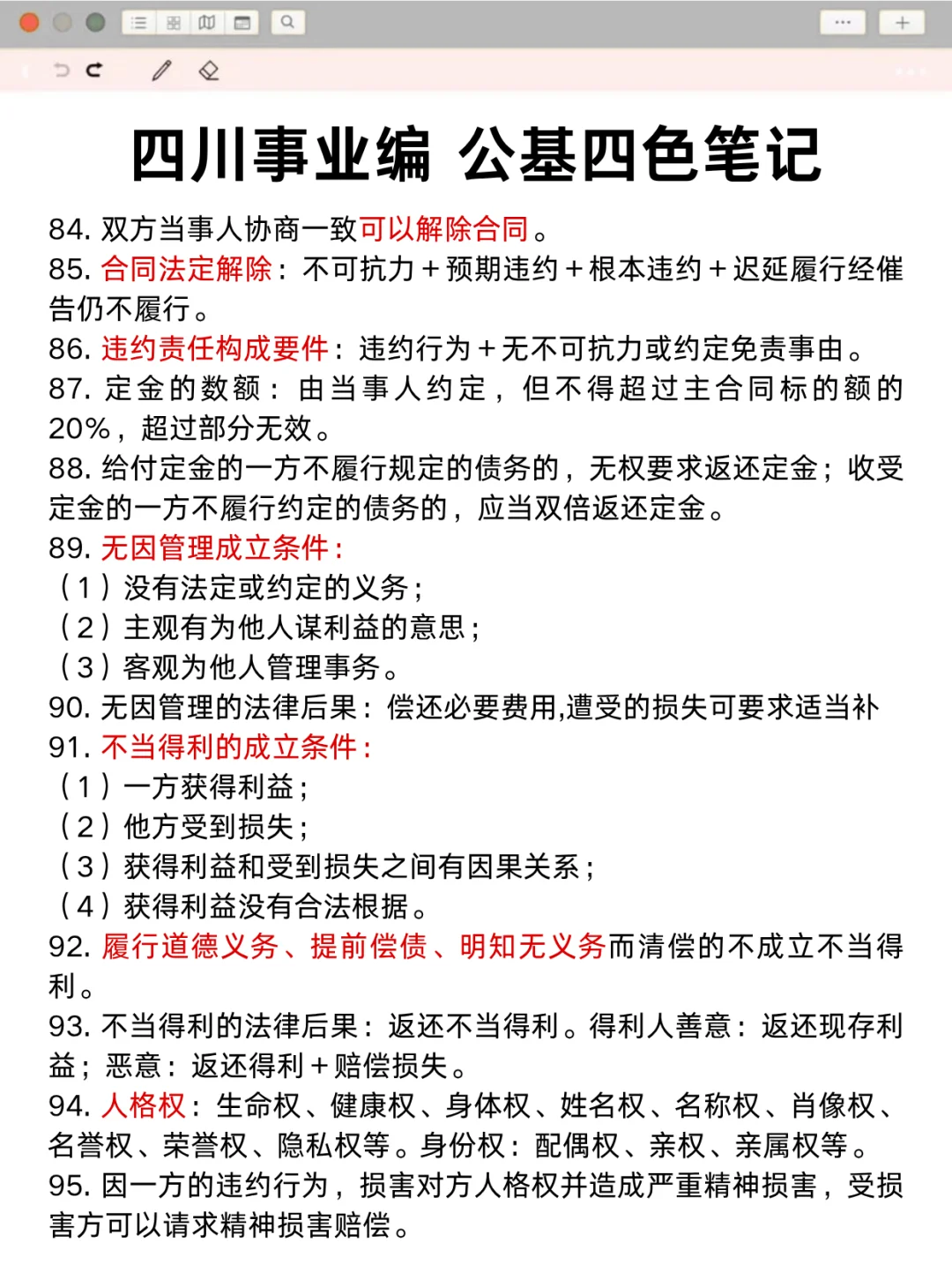 四川事业编 公基四色笔记

84. 双方当事人协商一致可以解除合同。
85. 合同法定解除：不可抗力＋预期违约＋根本违约＋迟延履行经催告仍不履行。
86. 违约责任构成要件：违约行为＋无不可抗力或约定免责事由。
87. 定金的数额：由当事人约定，但不得超过主合同标的额的20%，超过部分无效。
88. 给付定金的一方不履行规定的债务的，无权要求返还定金；收受定金的一方不履行约定的债务的，应当双倍返还定金。
89. 无因管理成立条件：
（1）没有法定或约定的义务；
（2）主观有为他人谋利益的意思；
（3）客观为他人管理事务。
90. 无因管理的法律后果：偿还必要费用,遭受的损失可要求适当补
91. 不当得利的成立条件：
（1）一方获得利益；
（2）他方受到损失；
（3）获得利益和受到损失之间有因果关系；
（4）获得利益没有合法根据。
92. 履行道德义务、提前偿债、明知无义务而清偿的不成立不当得利。
93. 不当得利的法律后果：返还不当得利。得利人善意：返还现存利益；恶意：返还得利＋赔偿损失。
94. 人格权：生命权、健康权、身体权、姓名权、名称权、肖像权、名誉权、荣誉权、隐私权等。身份权：配偶权、亲权、亲属权等。
95. 因一方的违约行为，损害对方人格权并造成严重精神损害，受损害方可以请求精神损害赔偿。